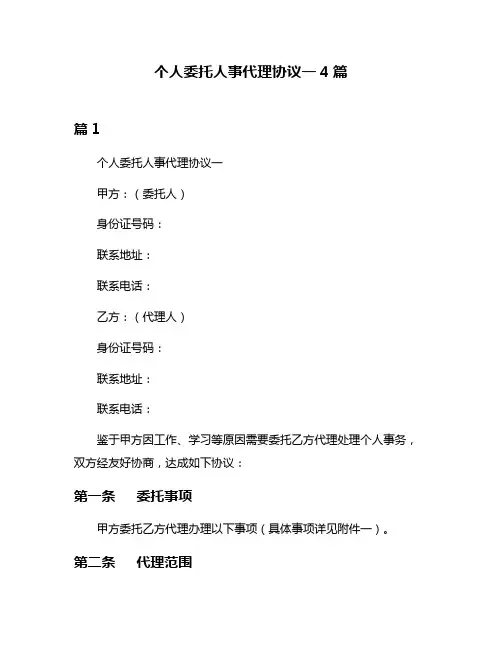 个人委托人事代理协议一 4 篇

篇 1

个人委托人事代理协议一

甲方：（委托人）

身份证号码：

联系地址：

联系电话：

乙方：（代理人）

身份证号码：

联系地址：

联系电话：

鉴于甲方因工作、学习等原因需要委托乙方代理处理个人事务，双方经友好协商，达成如下协议：

第一条　委托事项

甲方委托乙方代理办理以下事项（具体事项详见附件一）。

第二条　代理范围